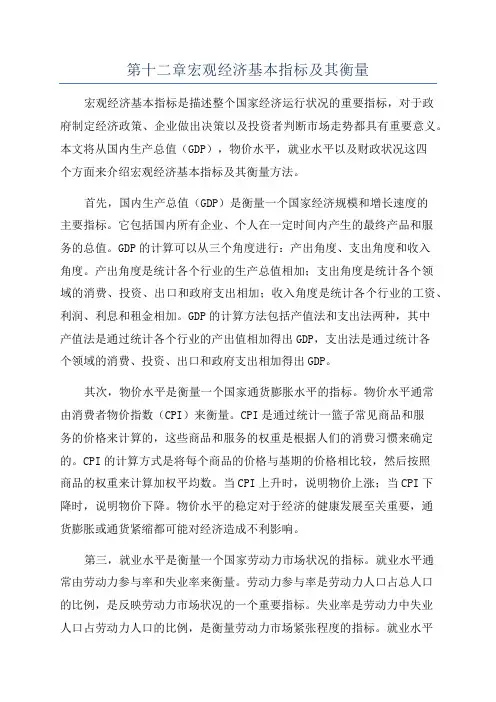 第十二章宏观经济基本指标及其衡量

宏观经济基本指标是描述整个国家经济运行状况的重要指标，对于政府制定经济政策、企业做出决策以及投资者判断市场走势都具有重要意义。本文将从国内生产总值（GDP），物价水平，就业水平以及财政状况这四个方面来介绍宏观经济基本指标及其衡量方法。

首先，国内生产总值（GDP）是衡量一个国家经济规模和增长速度的主要指标。它包括国内所有企业、个人在一定时间内产生的最终产品和服务的总值。GDP的计算可以从三个角度进行：产出角度、支出角度和收入角度。产出角度是统计各个行业的生产总值相加；支出角度是统计各个领域的消费、投资、出口和政府支出相加；收入角度是统计各个行业的工资、利润、利息和租金相加。GDP的计算方法包括产值法和支出法两种，其中产值法是通过统计各个行业的产出值相加得出GDP，支出法是通过统计各个领域的消费、投资、出口和政府支出相加得出GDP。

其次，物价水平是衡量一个国家通货膨胀水平的指标。物价水平通常由消费者物价指数（CPI）来衡量。CPI是通过统计一篮子常见商品和服务的价格来计算的，这些商品和服务的权重是根据人们的消费习惯来确定的。CPI的计算方式是将每个商品的价格与基期的价格相比较，然后按照商品的权重来计算加权平均数。当CPI上升时，说明物价上涨；当CPI下降时，说明物价下降。物价水平的稳定对于经济的健康发展至关重要，通货膨胀或通货紧缩都可能对经济造成不利影响。

第三，就业水平是衡量一个国家劳动力市场状况的指标。就业水平通常由劳动力参与率和失业率来衡量。劳动力参与率是劳动力人口占总人口的比例，是反映劳动力市场状况的一个重要指标。失业率是劳动力中失业人口占劳动力人口的比例，是衡量劳动力市场紧张程度的指标。就业水平